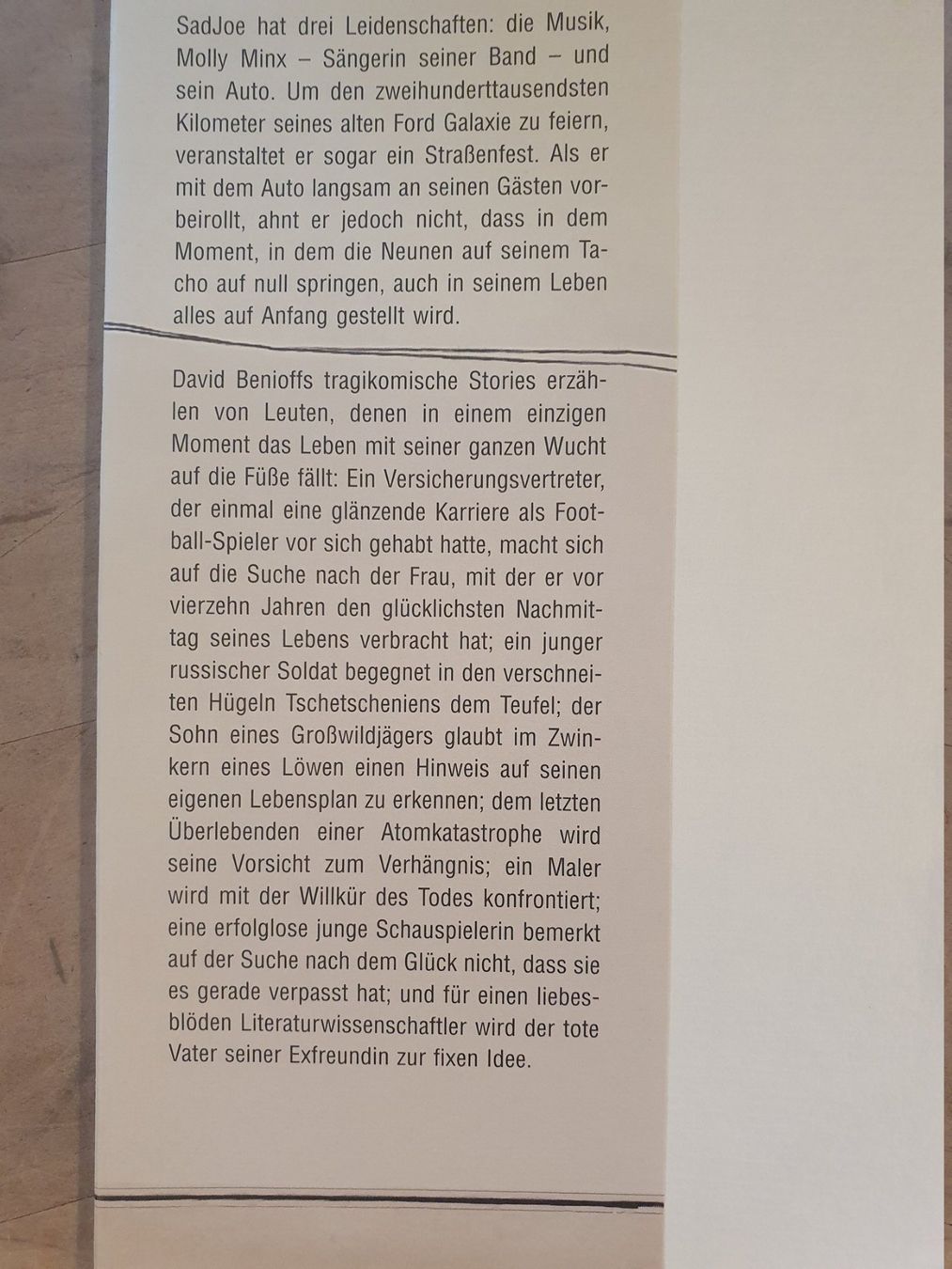 SadJoe hat drei Leidenschaften: die Musik, Molly Minx – Sängerin seiner Band – und sein Auto. Um den zweihunderttausendsten Kilometer seines alten Ford Galaxie zu feiern, veranstaltet er sogar ein Straßenfest. Als er mit dem Auto langsam an seinen Gästen vorbeirollt, ahnt er jedoch nicht, dass in dem Moment, in dem die Neunen auf seinem Tacho auf null springen, auch in seinem Leben alles auf Anfang gestellt wird.

David Benioffs tragikomische Stories erzählen von Leuten, denen in einem einzigen Moment das Leben mit seiner ganzen Wucht auf die Füße fällt: Ein Versicherungsvertreter, der einmal eine glänzende Karriere als Football-Spieler vor sich gehabt hatte, macht sich auf die Suche nach der Frau, mit der er vor vierzehn Jahren den glücklichsten Nachmittag seines Lebens verbracht hat; ein junger russischer Soldat begegnet in den verschneiten Hügeln Tschetscheniens dem Teufel; der Sohn eines Großwildjägers glaubt im Zwinkern eines Löwen einen Hinweis auf seinen eigenen Lebensplan zu erkennen; dem letzten Überlebenden einer Atomkatastrophe wird seine Vorsicht zum Verhängnis; ein Maler wird mit der Willkür des Todes konfrontiert; eine erfolglose junge Schauspielerin bemerkt auf der Suche nach dem Glück nicht, dass sie es gerade verpasst hat; und für einen liebesblöden Literaturwissenschaftler wird der tote Vater seiner Exfreundin zur fixen Idee.